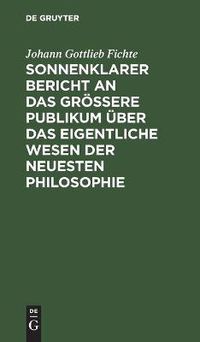 DE GRUYTER

Johann Gottlieb Fichte

SONNENKLARER BERICHT AN DAS GRÖSSERE PUBLIKUM ÜBER DAS EIGENTLICHE WESEN DER NEUESTEN PHILOSOPHIE

DE
G